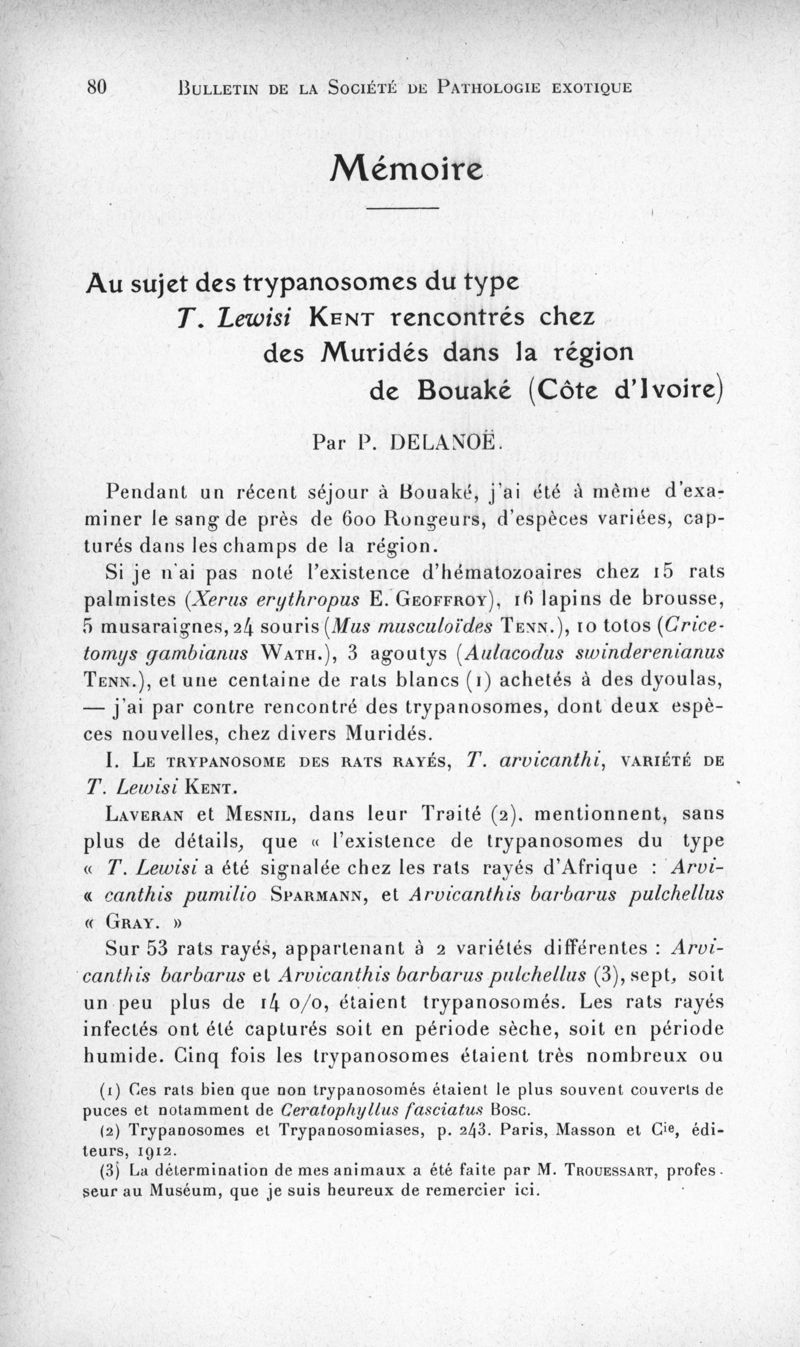 80 BULLETIN DE LA SOCIÉTÉ DE PATHOLOGIE EXOTIQUE

Mémoire

Au sujet des trypanosomes du type T. Lewisi KENT rencontrés chez des Muridés dans la région de Bouaké (Côte d'Ivoire)

Par P. DELANOË.

Pendant un récent séjour à Bouaké, j'ai été à même d'examiner le sang de près de 600 Rongeurs, d'espèces variées, capturés dans les champs de la région.

Si je n'ai pas noté l'existence d'hématozoaires chez 15 rats palmistes (Xerus erythropus E. GEOFFROY), 16 lapins de brousse, 5 musaraignes, 24 souris (Mus musculoïdes TENN.), 10 totos (Cricetomys gambianus WATH.), 3 agoutys (Aulacodus swinderenianus TENN.), et une centaine de rats blancs (1) achetés à des dyoulas, — j'ai par contre rencontré des trypanosomes, dont deux espèces nouvelles, chez divers Muridés.

I. LE TRYPANOSOME DES RATS RAYÉS, T. arvicanthi, VARIÉTÉ DE T. Lewisi KENT.

LAVERAN et MESNIL, dans leur Traité (2), mentionnent, sans plus de détails, que « l'existence de trypanosomes du type « T. Lewisi a été signalée chez les rats rayés d'Afrique : Arvi« canthis pumilio SPARMANN, et Arvicanthis barbarus pulchellus « GRAY. »

Sur 53 rats rayés, appartenant à 2 variétés différentes : Arvicanthis barbarus et Arvicanthis barbarus pulchellus (3), sept, soit un peu plus de 14 o/o, étaient trypanosomés. Les rats rayés infectés ont été capturés soit en période sèche, soit en période humide. Cinq fois les trypanosomes étaient très nombreux ou

(1) Ces rats bien que non trypanosomés étaient le plus souvent couverts de puces et notamment de Ceratophyllus fasciatus Bosc.
(2) Trypanosomes et Trypanosomiases, p. 243. Paris, Masson et Cie, éditeurs, 1912.
(3) La détermination de mes animaux a été faite par M. TROUESSART, professeur au Muséum, que je suis heureux de remercier ici.